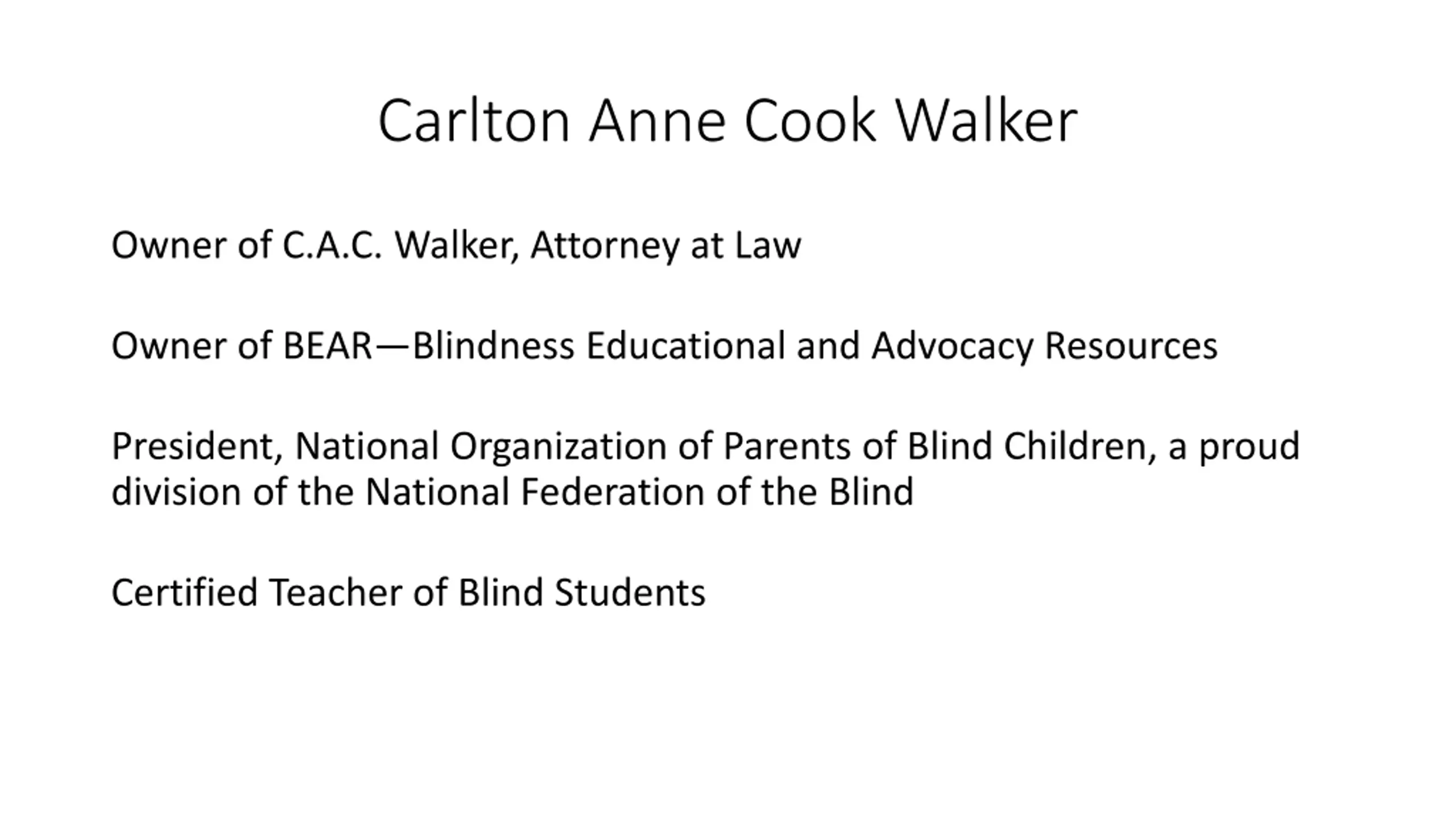 Carlton Anne Cook Walker

Owner of C.A.C. Walker, Attorney at Law

Owner of BEAR—Blindness Educational and Advocacy Resources

President, National Organization of Parents of Blind Children, a proud division of the National Federation of the Blind

Certified Teacher of Blind Students